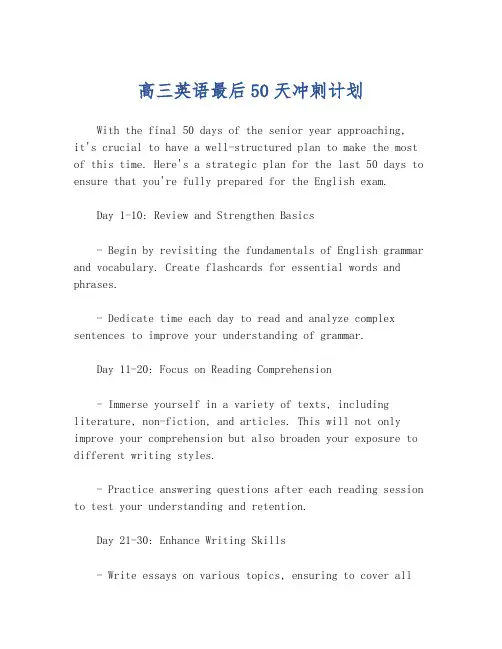 高三英语最后50天冲刺计划

With the final 50 days of the senior year approaching, it's crucial to have a well-structured plan to make the most of this time. Here's a strategic plan for the last 50 days to ensure that you're fully prepared for the English exam.

Day 1-10: Review and Strengthen Basics

- Begin by revisiting the fundamentals of English grammar and vocabulary. Create flashcards for essential words and phrases.

- Dedicate time each day to read and analyze complex sentences to improve your understanding of grammar.

Day 11-20: Focus on Reading Comprehension

- Immerse yourself in a variety of texts, including literature, non-fiction, and articles. This will not only improve your comprehension but also broaden your exposure to different writing styles.

- Practice answering questions after each reading session to test your understanding and retention.

Day 21-30: Enhance Writing Skills

- Write essays on various topics, ensuring to cover all